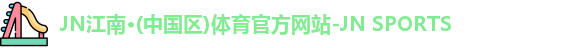 JN江南•(中国区)体育官方网站-JN SPORTS